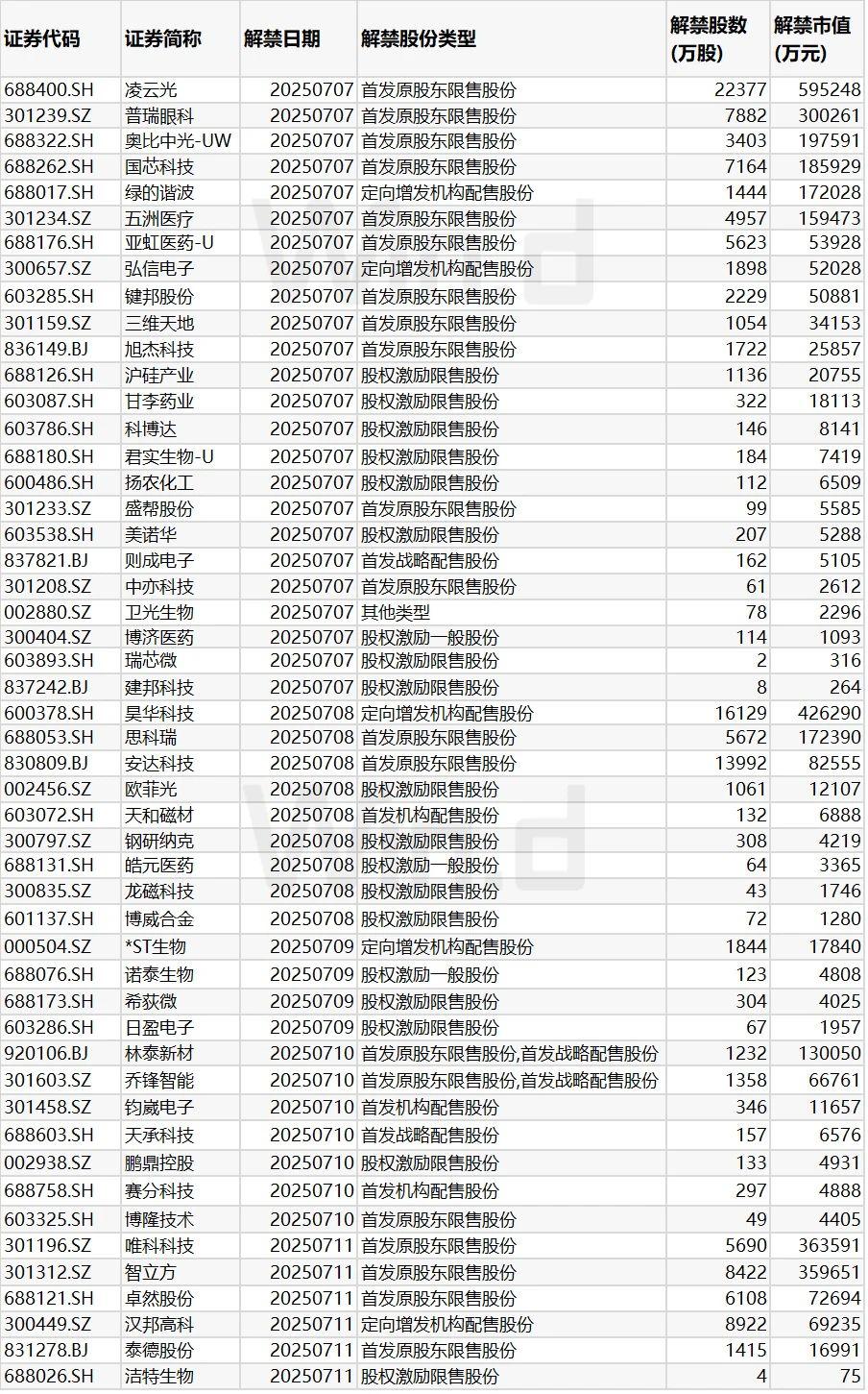 | 证券代码 | 证券简称 | 解禁日期 | 解禁股份类型 | 解禁股数(万股) | 解禁市值(万元) |
|---|---|---|---|---|---|
| 688400.SH | 凌云光 | 20250707 | 首发原股东限售股份 | 22377 | 595248 |
| 301239.SZ | 普瑞眼科 | 20250707 | 首发原股东限售股份 | 7882 | 300261 |
| 688322.SH | 奥比中光-UW | 20250707 | 首发原股东限售股份 | 3403 | 197591 |
| 688262.SH | 国芯科技 | 20250707 | 首发原股东限售股份 | 7164 | 185929 |
| 688017.SH | 绿的谐波 | 20250707 | 定向增发机构配售股份 | 1444 | 172028 |
| 301234.SZ | 五洲医疗 | 20250707 | 首发原股东限售股份 | 4957 | 159473 |
| 688176.SH | 亚虹医药-U | 20250707 | 首发原股东限售股份 | 5623 | 53928 |
| 300657.SZ | 弘信电子 | 20250707 | 定向增发机构配售股份 | 1898 | 52028 |
| 603285.SH | 键邦股份 | 20250707 | 首发原股东限售股份 | 2229 | 50881 |
| 301159.SZ | 三维天地 | 20250707 | 首发原股东限售股份 | 1054 | 34153 |
| 836149.BJ | 旭杰科技 | 20250707 | 首发原股东限售股份 | 1722 | 25857 |
| 688126.SH | 沪硅产业 | 20250707 | 股权激励限售股份 | 1136 | 20755 |
| 603087.SH | 甘李药业 | 20250707 | 股权激励限售股份 | 322 | 18113 |
| 603786.SH | 科博达 | 20250707 | 股权激励限售股份 | 146 | 8141 |
| 688180.SH | 君实生物-U | 20250707 | 股权激励限售股份 | 184 | 7419 |
| 600486.SH | 扬农化工 | 20250707 | 股权激励限售股份 | 112 | 6509 |
| 301233.SZ | 盛帮股份 | 20250707 | 首发原股东限售股份 | 99 | 5585 |
| 603538.SH | 美诺华 | 20250707 | 股权激励限售股份 | 207 | 5288 |
| 837821.BJ | 则成电子 | 20250707 | 首发战略配售股份 | 162 | 5105 |
| 301208.SZ | 中亦科技 | 20250707 | 首发原股东限售股份 | 61 | 2612 |
| 002880.SZ | 卫光生物 | 20250707 | 其他类型 | 78 | 2296 |
| 300404.SZ | 博济医药 | 20250707 | 股权激励一般股份 | 114 | 1093 |
| 603893.SH | 瑞芯微 | 20250707 | 股权激励限售股份 | 2 | 316 |
| 837242.BJ | 建邦科技 | 20250707 | 股权激励限售股份 | 8 | 264 |
| 600378.SH | 昊华科技 | 20250708 | 定向增发机构配售股份 | 16129 | 426290 |
| 688053.SH | 思科瑞 | 20250708 | 首发原股东限售股份 | 5672 | 172390 |
| 830809.BJ | 安达科技 | 20250708 | 首发原股东限售股份 | 13992 | 82555 |
| 002456.SZ | 欧菲光 | 20250708 | 股权激励限售股份 | 1061 | 12107 |
| 603072.SH | 天和磁材 | 20250708 | 首发机构配售股份 | 132 | 6888 |
| 300797.SZ | 钢研纳克 | 20250708 | 股权激励限售股份 | 308 | 4219 |
| 688131.SH | 皓元医药 | 20250708 | 股权激励一般股份 | 64 | 3365 |
| 300835.SZ | 龙磁科技 | 20250708 | 股权激励限售股份 | 43 | 1746 |
| 601137.SH | 博威合金 | 20250708 | 股权激励限售股份 | 72 | 1280 |
| 000504.SZ | *ST生物 | 20250709 | 定向增发机构配售股份 | 1844 | 17840 |
| 688076.SH | 诺泰生物 | 20250709 | 股权激励一般股份 | 123 | 4808 |
| 688173.SH | 希荻微 | 20250709 | 股权激励限售股份 | 304 | 4025 |
| 603286.SH | 日盈电子 | 20250709 | 股权激励限售股份 | 67 | 1957 |
| 920106.BJ | 林泰新材 | 20250710 | 首发原股东限售股份,首发战略配售股份 | 1232 | 130050 |
| 301603.SZ | 乔锋智能 | 20250710 | 首发原股东限售股份,首发战略配售股份 | 1358 | 66761 |
| 301458.SZ | 钧崴电子 | 20250710 | 首发机构配售股份 | 346 | 11657 |
| 688603.SH | 天承科技 | 20250710 | 首发战略配售股份 | 157 | 6576 |
| 002938.SZ | 鹏鼎控股 | 20250710 | 股权激励限售股份 | 133 | 4931 |
| 688758.SH | 赛分科技 | 20250710 | 首发机构配售股份 | 297 | 4888 |
| 603325.SH | 博隆技术 | 20250710 | 首发原股东限售股份 | 49 | 4405 |
| 301196.SZ | 唯科科技 | 20250711 | 首发原股东限售股份 | 5690 | 363591 |
| 301312.SZ | 智立方 | 20250711 | 首发原股东限售股份 | 8422 | 359651 |
| 688121.SH | 卓然股份 | 20250711 | 首发原股东限售股份 | 6108 | 72694 |
| 300449.SZ | 汉邦高科 | 20250711 | 定向增发机构配售股份 | 8922 | 69235 |
| 831278.BJ | 泰德股份 | 20250711 | 首发原股东限售股份 | 1415 | 16991 |
| 688026.SH | 洁特生物 | 20250711 | 股权激励限售股份 | 4 | 75 |